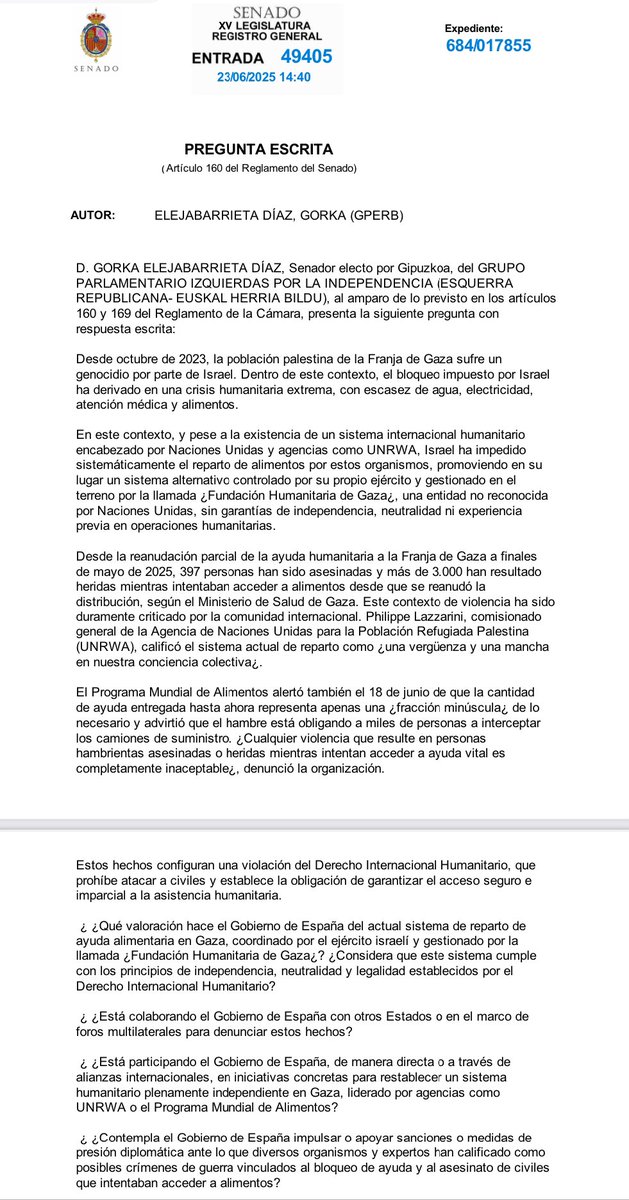 SENADO

SENADO
XV LEGISLATURA
REGISTRO GENERAL
ENTRADA 49405
23/06/2025 14:40

Expediente:
684/017855

PREGUNTA ESCRITA
(Artículo 160 del Reglamento del Senado)

AUTOR: ELEJABARRIETA DÍAZ, GORKA (GPERB)

D. GORKA ELEJABARRIETA DÍAZ, Senador electo por Gipuzkoa, del GRUPO PARLAMENTARIO IZQUIERDAS POR LA INDEPENDENCIA (ESQUERRA REPUBLICANA- EUSKAL HERRIA BILDU), al amparo de lo previsto en los artículos 160 y 169 del Reglamento de la Cámara, presenta la siguiente pregunta con respuesta escrita:

Desde octubre de 2023, la población palestina de la Franja de Gaza sufre un genocidio por parte de Israel. Dentro de este contexto, el bloqueo impuesto por Israel ha derivado en una crisis humanitaria extrema, con escasez de agua, electricidad, atención médica y alimentos.

En este contexto, y pese a la existencia de un sistema internacional humanitario encabezado por Naciones Unidas y agencias como UNRWA, Israel ha impedido sistemáticamente el reparto de alimentos por estos organismos, promoviendo en su lugar un sistema alternativo controlado por su propio ejército y gestionado en el terreno por la llamada ¿Fundación Humanitaria de Gaza¿, una entidad no reconocida por Naciones Unidas, sin garantías de independencia, neutralidad ni experiencia previa en operaciones humanitarias.

Desde la reanudación parcial de la ayuda humanitaria a la Franja de Gaza a finales de mayo de 2025, 397 personas han sido asesinadas y más de 3.000 han resultado heridas mientras intentaban acceder a alimentos desde que se reanudó la distribución, según el Ministerio de Salud de Gaza. Este contexto de violencia ha sido duramente criticado por la comunidad internacional. Philippe Lazzarini, comisionado general de la Agencia de Naciones Unidas para la Población Refugiada Palestina (UNRWA), calificó el sistema actual de reparto como ¿una vergüenza y una mancha en nuestra conciencia colectiva¿.

El Programa Mundial de Alimentos alertó también el 18 de junio de que la cantidad de ayuda entregada hasta ahora representa apenas una ¿fracción minúscula¿ de lo necesario y advirtió que el hambre está obligando a miles de personas a interceptar los camiones de suministro. ¿Cualquier violencia que resulte en personas hambrientas asesinadas o heridas mientras intentan acceder a ayuda vital es completamente inaceptable¿, denunció la organización.

Estos hechos configuran una violación del Derecho Internacional Humanitario, que prohíbe atacar a civiles y establece la obligación de garantizar el acceso seguro e imparcial a la asistencia humanitaria.

¿ ¿Qué valoración hace el Gobierno de España del actual sistema de reparto de ayuda alimentaria en Gaza, coordinado por el ejército israelí y gestionado por la llamada ¿Fundación Humanitaria de Gaza¿? ¿Considera que este sistema cumple con los principios de independencia, neutralidad y legalidad establecidos por el Derecho Internacional Humanitario?

¿ ¿Está colaborando el Gobierno de España con otros Estados o en el marco de foros multilaterales para denunciar estos hechos?

¿ ¿Está participando el Gobierno de España, de manera directa o a través de alianzas internacionales, en iniciativas concretas para restablecer un sistema humanitario plenamente independiente en Gaza, liderado por agencias como UNRWA o el Programa Mundial de Alimentos?

¿ ¿Contempla el Gobierno de España impulsar o apoyar sanciones o medidas de presión diplomática ante lo que diversos organismos y expertos han calificado como posibles crímenes de guerra vinculados al bloqueo de ayuda y al asesinato de civiles que intentaban acceder a alimentos?